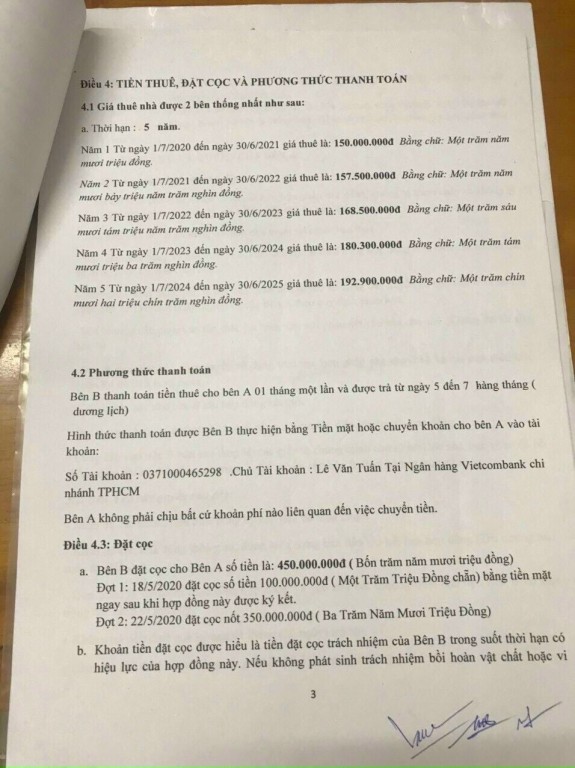 Điều 4: TIỀN THUÊ, ĐẶT CỌC VÀ PHƯƠNG THỨC THANH TOÁN

4.1 Giá thuê nhà được 2 bên thống nhất như sau:

a. Thời hạn : 5 năm.

Năm 1 Từ ngày 1/7/2020 đến ngày 30/6/2021 giá thuê là: 150.000.000đ Bằng chữ: Một trăm năm mươi triệu đồng.

Năm 2 Từ ngày 1/7/2021 đến ngày 30/6/2022 giá thuê là: 157.500.000đ Bằng chữ: Một trăm năm mươi bảy triệu năm trăm nghìn đồng.

Năm 3 Từ ngày 1/7/2022 đến ngày 30/6/2023 giá thuê là: 168.500.000đ Bằng chữ: Một trăm sáu mươi tám triệu năm trăm nghìn đồng.

Năm 4 Từ ngày 1/7/2023 đến ngày 30/6/2024 giá thuê là: 180.300.000đ Bằng chữ: Một trăm tám mươi triệu ba trăm nghìn đồng.

Năm 5 Từ ngày 1/7/2024 đến ngày 30/6/2025 giá thuê là: 192.900.000đ Bằng chữ: Một trăm chín mươi hai triệu chín trăm nghìn đồng.

4.2 Phương thức thanh toán

Bên B thanh toán tiền thuê cho bên A 01 tháng một lần và được trả từ ngày 5 đến 7 hàng tháng ( dương lịch)

Hình thức thanh toán được Bên B thực hiện bằng Tiền mặt hoặc chuyển khoản cho bên A vào tài khoản:

Số Tài khoản : 0371000465298 .Chủ Tài khoản : Lê Văn Tuấn Tại Ngân hàng Vietcombank chi nhánh TPHCM

Bên A không phải chịu bất cứ khoản phí nào liên quan đến việc chuyển tiền.

Điều 4.3: Đặt cọc

a. Bên B đặt cọc cho Bên A số tiền là: 450.000.000đ ( Bốn trăm năm mươi triệu đồng)
Đợt 1: 18/5/2020 đặt cọc số tiền 100.000.000đ ( Một Trăm Triệu Đồng chẵn) bằng tiền mặt ngay sau khi hợp đồng này được ký kết.
Đợt 2: 22/5/2020 đặt cọc nốt 350.000.000đ ( Ba Trăm Năm Mươi Triệu Đồng)

b. Khoản tiền đặt cọc được hiểu là tiền đặt cọc trách nhiệm của Bên B trong suốt thời hạn có hiệu lực của hợp đồng này. Nếu không phát sinh trách nhiệm bồi hoàn vật chất hoặc vi

3